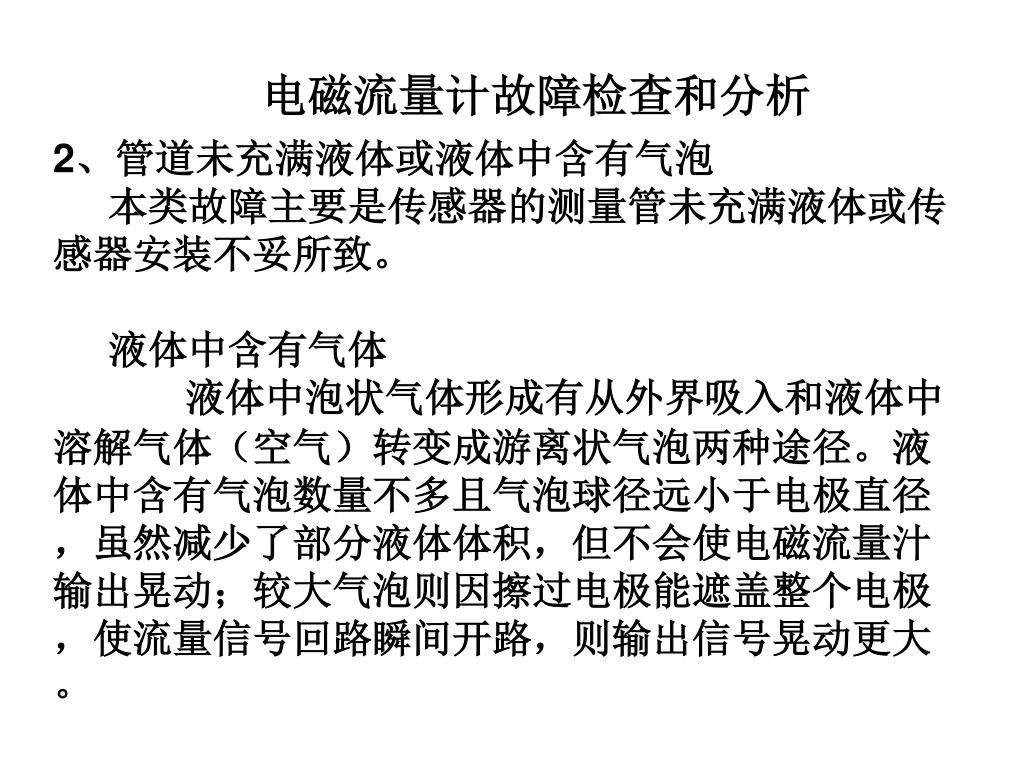 电磁流量计故障检查和分析

2、管道未充满液体或液体中含有气泡

本类故障主要是传感器的测量管未充满液体或传感器安装不妥所致。

液体中含有气体

液体中泡状气体形成有从外界吸入和液体中溶解气体（空气）转变成游离状气泡两种途径。液体中含有气泡数量不多且气泡球径远小于电极直径，虽然减少了部分液体体积，但不会使电磁流量汁输出晃动；较大气泡则因擦过电极能遮盖整个电极，使流量信号回路瞬间开路，则输出信号晃动更大。